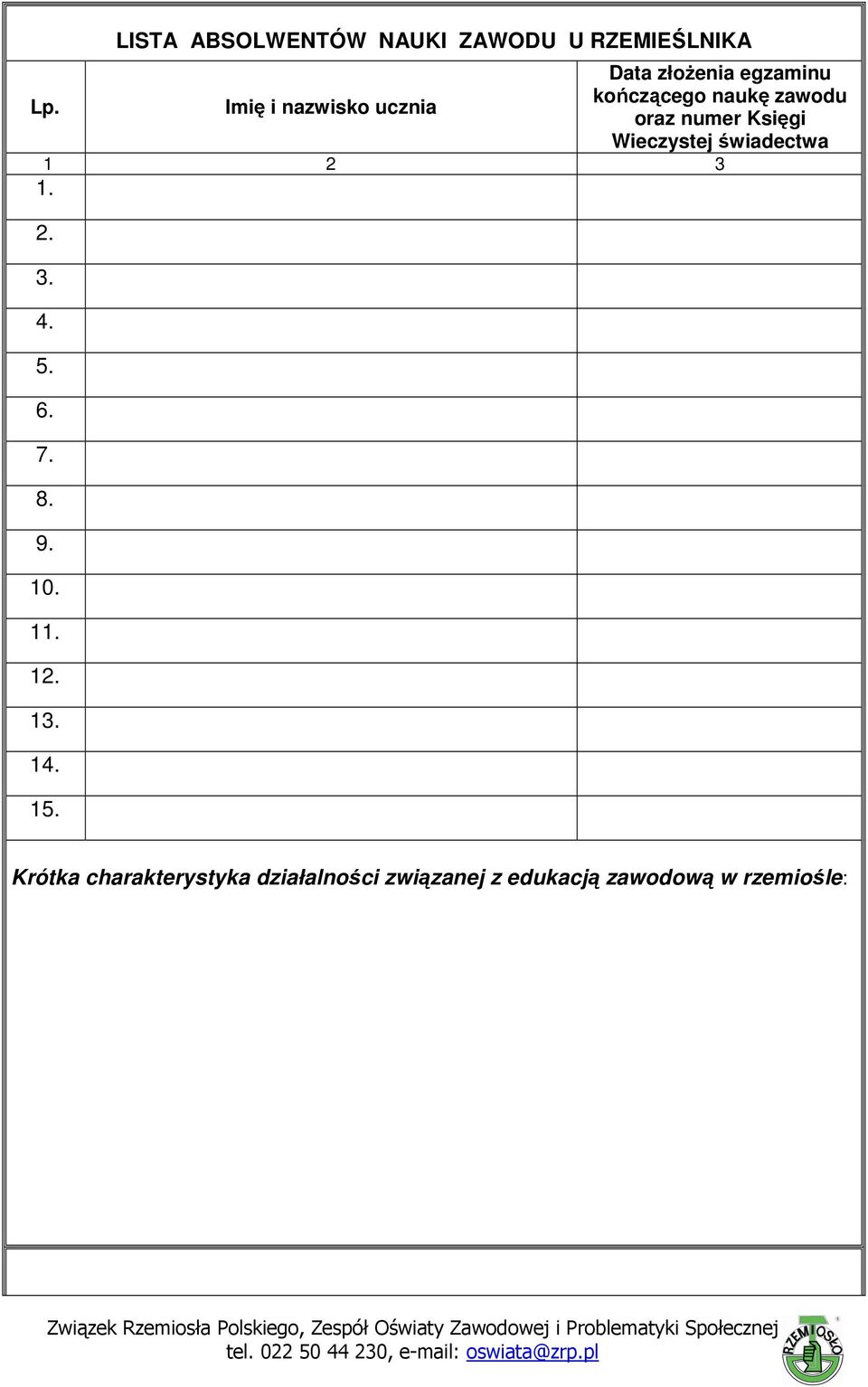 LISTA ABSOLWENTÓW NAUKI ZAWODU U RZEMIEŚLNIKA

| Lp. | Imię i nazwisko ucznia | Data złożenia egzaminu kończącego naukę zawodu oraz numer Księgi Wieczystej świadectwa |
|---|---|---|
| 1 | 2 | 3 |
| 1. | | |
| 2. | | |
| 3. | | |
| 4. | | |
| 5. | | |
| 6. | | |
| 7. | | |
| 8. | | |
| 9. | | |
| 10. | | |
| 11. | | |
| 12. | | |
| 13. | | |
| 14. | | |
| 15. | | |

Krótka charakterystyka działalności związanej z edukacją zawodową w rzemiośle:

Związek Rzemiosła Polskiego, Zespół Oświaty Zawodowej i Problematyki Społecznej
tel. 022 50 44 230, e-mail: oswiata@zrp.pl

RZEMIOSŁO